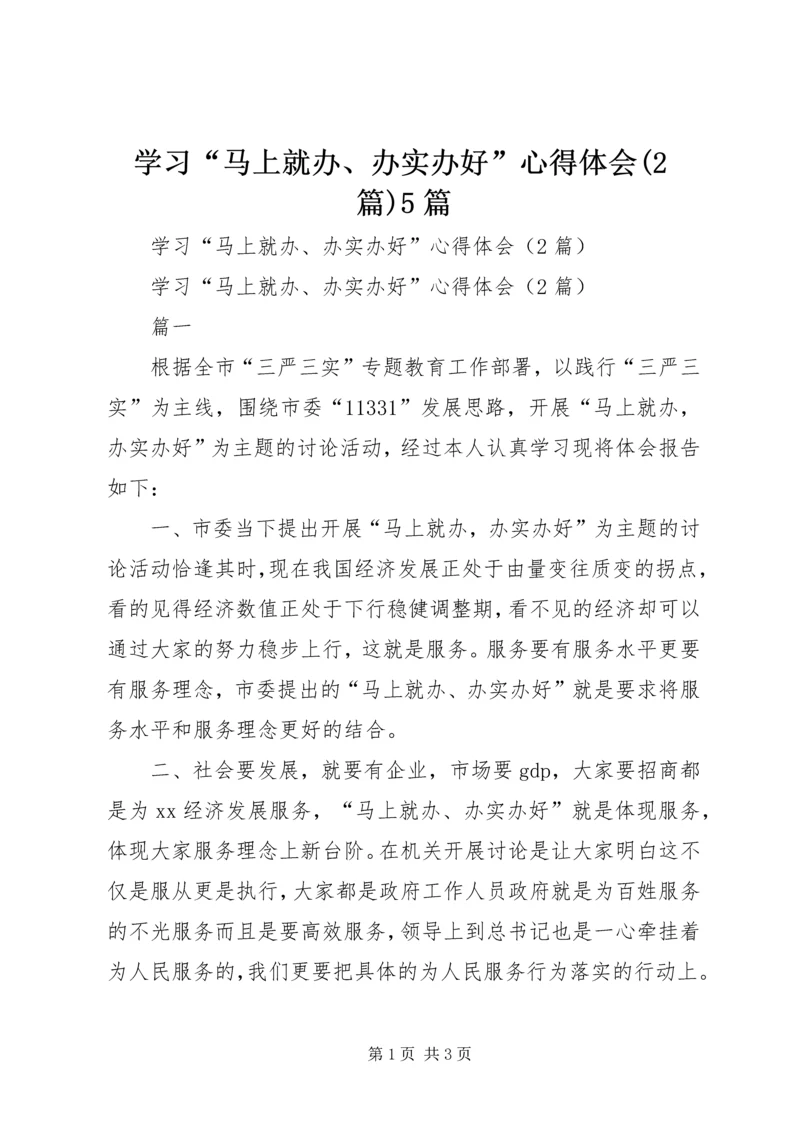 学习“马上就办、办实办好”心得体会(2篇)5篇

学习“马上就办、办实办好”心得体会（2篇）

学习“马上就办、办实办好”心得体会（2篇）

篇一

根据全市“三严三实”专题教育工作部署，以践行“三严三实”为主线，围绕市委“11331”发展思路，开展“马上就办，办实办好”为主题的讨论活动，经过本人认真学习现将体会报告如下：

一、市委当下提出开展“马上就办，办实办好”为主题的讨论活动恰逢其时，现在我国经济发展正处于由量变往质变的拐点，看的见得经济数值正处于下行稳健调整期，看不见的经济却可以通过大家的努力稳步上行，这就是服务。服务要有服务水平更要有服务理念，市委提出的“马上就办、办实办好”就是要求将服务水平和服务理念更好的结合。

二、社会要发展，就要有企业，市场要gdp，大家要招商都是为xx经济发展服务，“马上就办、办实办好”就是体现服务，体现大家服务理念上新台阶。在机关开展讨论是让大家明白这不仅是服从更是执行，大家都是政府工作人员政府就是为百姓服务的不光服务而且是要高效服务，领导上到总书记也是一心牵挂着为人民服务的，我们更要把具体的为人民服务行为落实的行动上。

第1页 共3页